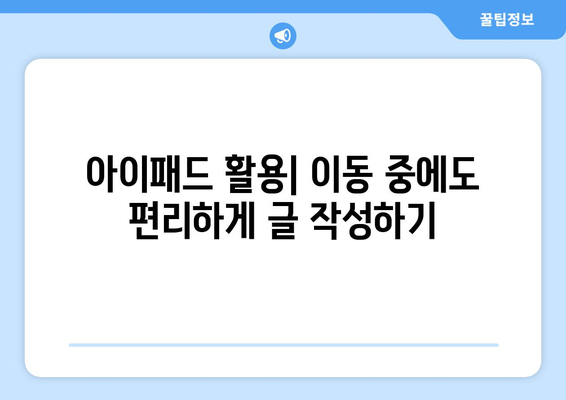 꿀팁정보

아이패드 활용| 이동 중에도 편리하게 글 작성하기